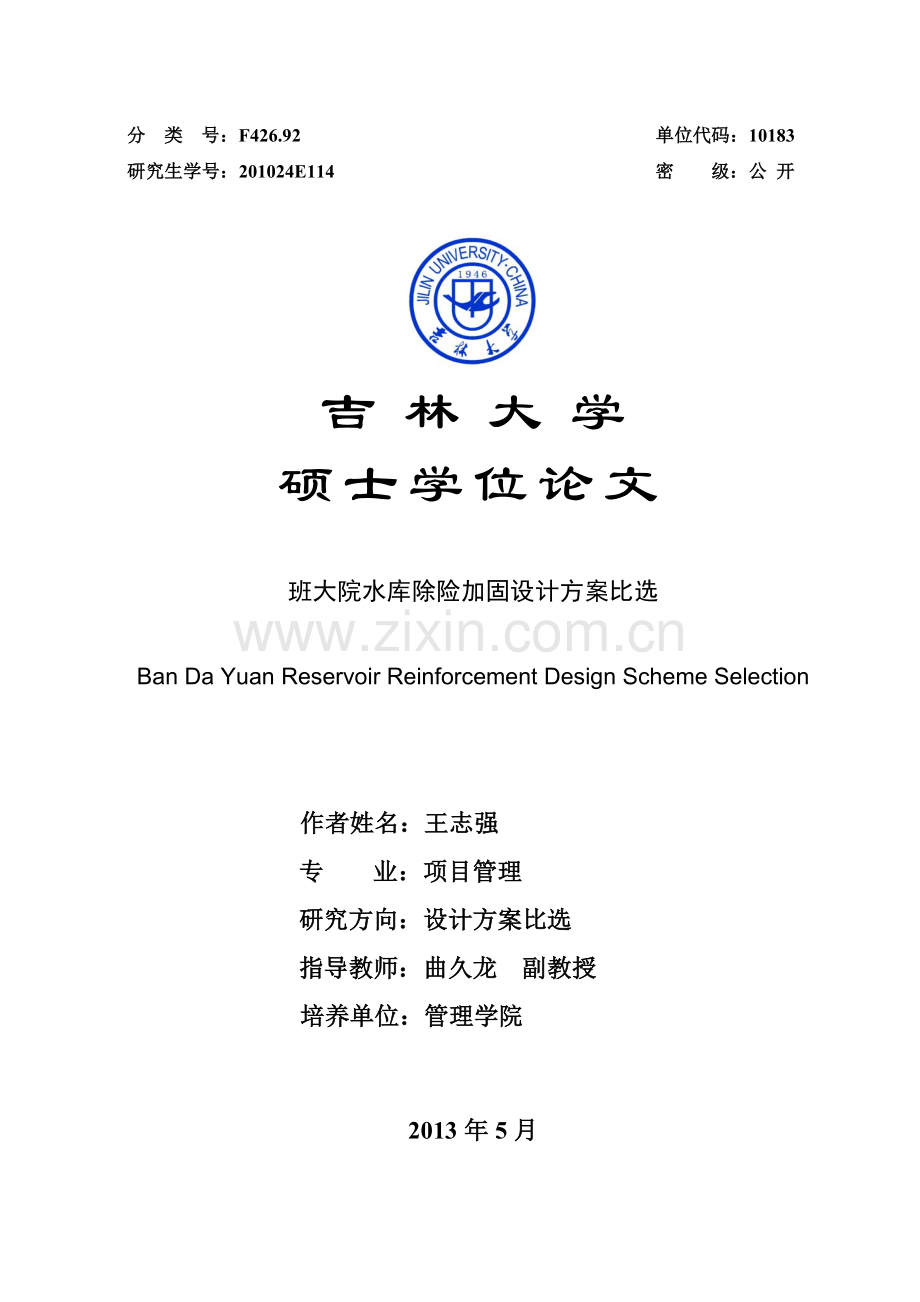 分 类 号：F426.92

单位代码：10183

研究生学号：201024E114

密 级：公 开

JILIN UNIVERSITY·CHINA
1946
吉林大学

吉 林 大 学

硕士学位论文

班大院水库除险加固设计方案比选

www.zixin.com.cn

Ban Da Yuan Reservoir Reinforcement Design Scheme Selection

作者姓名：王志强

专 业：项目管理

研究方向：设计方案比选

指导教师：曲久龙 副教授

培养单位：管理学院

2013 年 5 月